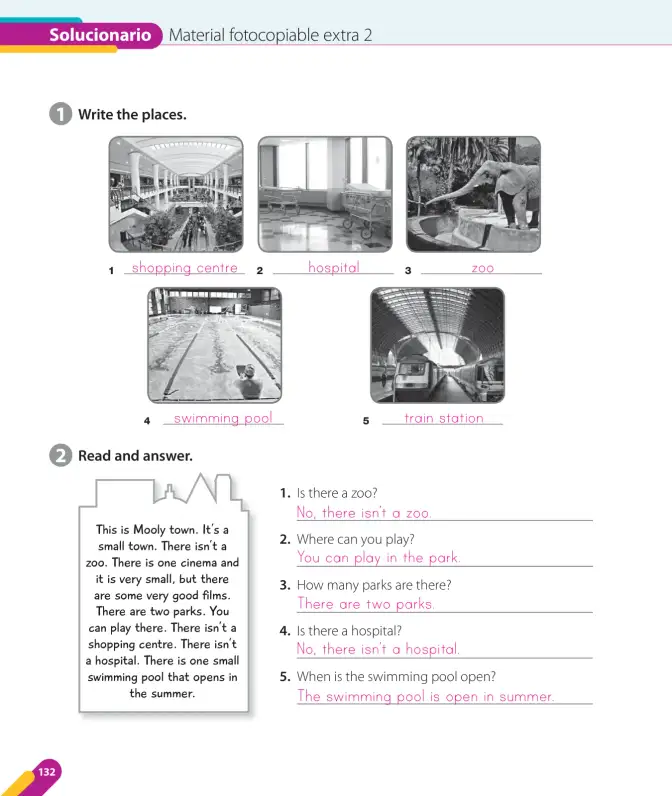 Solucionario Material fotocopiable extra 2

1 Write the places.

1 shopping centre 2 hospital 3 zoo

4 swimming pool 5 train station

2 Read and answer.

This is Mooly town. It's a small town. There isn't a zoo. There is one cinema and it is very small, but there are some very good films. There are two parks. You can play there. There isn't a shopping centre. There isn't a hospital. There is one small swimming pool that opens in the summer.

1. Is there a zoo?
No, there isn't a zoo.

2. Where can you play?
You can play in the park.

3. How many parks are there?
There are two parks.

4. Is there a hospital?
No, there isn't a hospital.

5. When is the swimming pool open?
The swimming pool is open in summer.

132